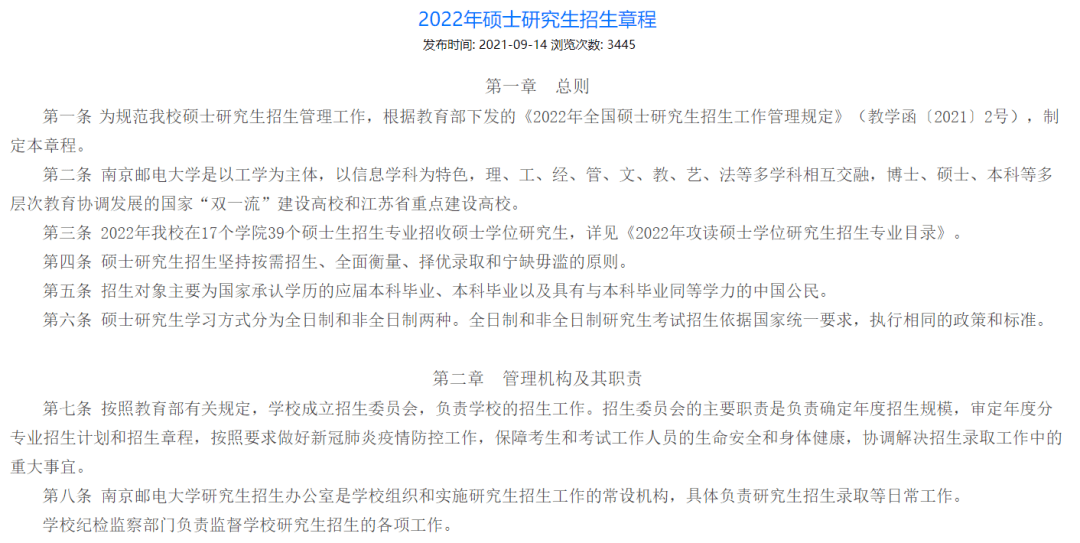 2022年硕士研究生招生章程

发布时间: 2021-09-14 浏览次数: 3445

第一章　总则

第一条 为规范我校硕士研究生招生管理工作，根据教育部下发的《2022年全国硕士研究生招生工作管理规定》（教学函〔2021〕2号），制定本章程。

第二条 南京邮电大学是以工学为主体，以信息学科为特色，理、工、经、管、文、教、艺、法等多学科相互交融，博士、硕士、本科等多层次教育协调发展的国家“双一流”建设高校和江苏省重点建设高校。

第三条 2022年我校在17个学院39个硕士生招生专业招收硕士学位研究生，详见《2022年攻读硕士学位研究生招生专业目录》。

第四条 硕士研究生招生坚持按需招生、全面衡量、择优录取和宁缺毋滥的原则。

第五条 招生对象主要为国家承认学历的应届本科毕业、本科毕业以及具有与本科毕业同等学力的中国公民。

第六条 硕士研究生学习方式分为全日制和非全日制两种。全日制和非全日制研究生考试招生依据国家统一要求，执行相同的政策和标准。

第二章　管理机构及其职责

第七条 按照教育部有关规定，学校成立招生委员会，负责学校的招生工作。招生委员会的主要职责是负责确定年度招生规模，审定年度分专业招生计划和招生章程，按照要求做好新冠肺炎疫情防控工作，保障考生和考试工作人员的生命安全和身体健康，协调解决招生录取工作中的重大事宜。

第八条 南京邮电大学研究生招生办公室是学校组织和实施研究生招生工作的常设机构，具体负责研究生招生录取等日常工作。

学校纪检监察部门负责监督学校研究生招生的各项工作。